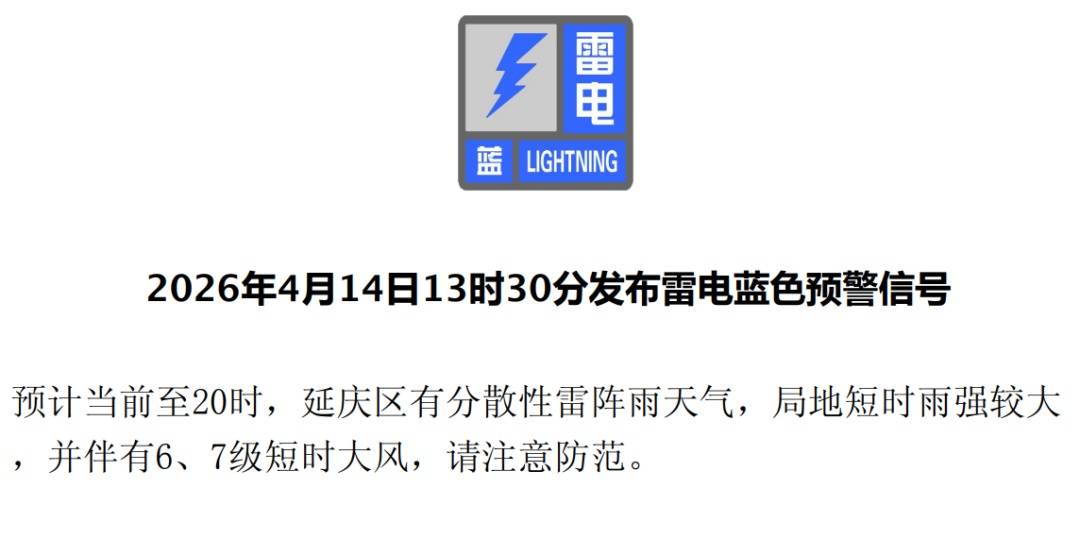 雷电
蓝 LIGHTNING

2026年4月14日13时30分发布雷电蓝色预警信号

预计当前至20时，延庆区有分散性雷阵雨天气，局地短时雨强较大，并伴有6、7级短时大风，请注意防范。